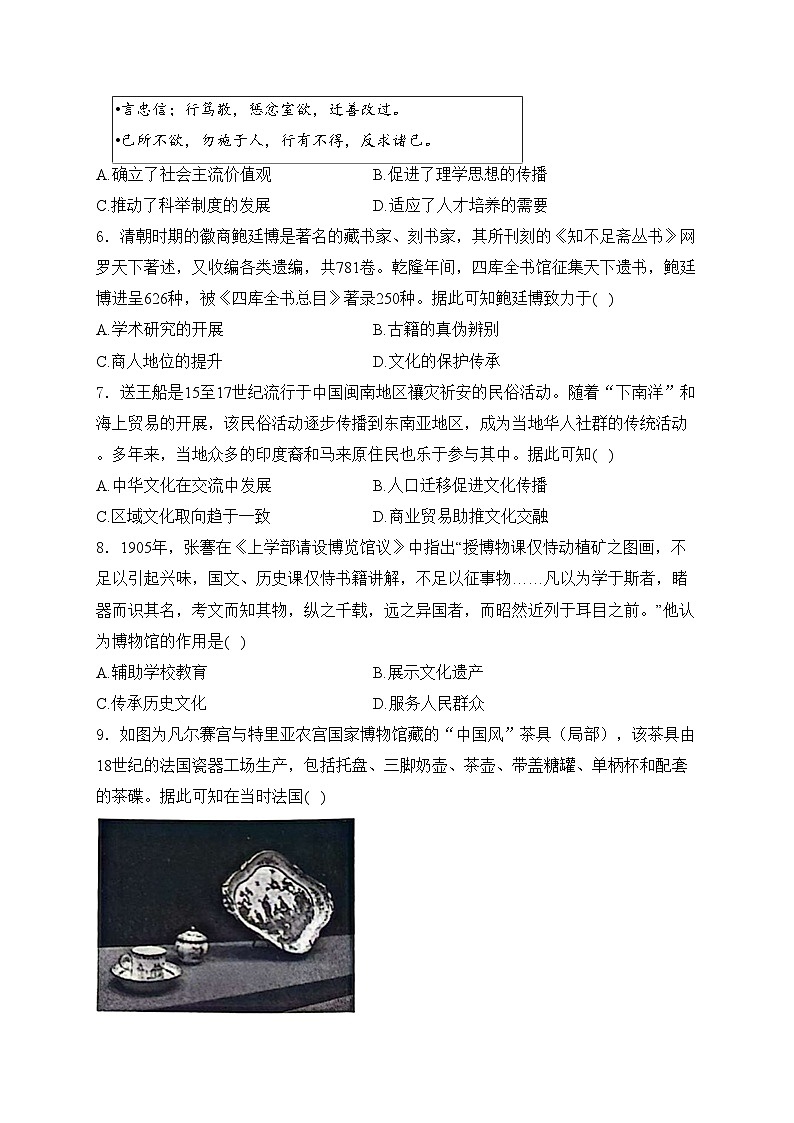 •言忠信；行笃敬，惩忿窒欲，迁善改过。
•己所不欲，勿施于人，行有不得，反求诸己。

A.确立了社会主流价值观　　B.促进了理学思想的传播
C.推动了科举制度的发展　　D.适应了人才培养的需要

6．清朝时期的徽商鲍廷博是著名的藏书家、刻书家，其所刊刻的《知不足斋丛书》网罗天下著述，又收编各类遗编，共781卷。乾隆年间，四库全书馆征集天下遗书，鲍廷博进呈626种，被《四库全书总目》著录250种。据此可知鲍廷博致力于( )
A.学术研究的开展　　B.古籍的真伪辨别
C.商人地位的提升　　D.文化的保护传承

7．送王船是15至17世纪流行于中国闽南地区禳灾祈安的民俗活动。随着“下南洋”和海上贸易的开展，该民俗活动逐步传播到东南亚地区，成为当地华人社群的传统活动。多年来，当地众多的印度裔和马来原住民也乐于参与其中。据此可知( )
A.中华文化在交流中发展　　B.人口迁移促进文化传播
C.区域文化取向趋于一致　　D.商业贸易助推文化交融

8．1905年，张謇在《上学部请设博览馆议》中指出“授博物课仅恃动植矿之图画，不足以引起兴味，国文、历史课仅恃书籍讲解，不足以征事物……凡以为学于斯者，睹器而识其名，考文而知其物，纵之千载，远之异国者，而昭然近列于耳目之前。”他认为博物馆的作用是( )
A.辅助学校教育　　B.展示文化遗产
C.传承历史文化　　D.服务人民群众

9．如图为凡尔赛宫与特里亚农宫国家博物馆藏的“中国风”茶具（局部），该茶具由18世纪的法国瓷器工场生产，包括托盘、三脚奶壶、茶壶、带盖糖罐、单柄杯和配套的茶碟。据此可知在当时法国( )